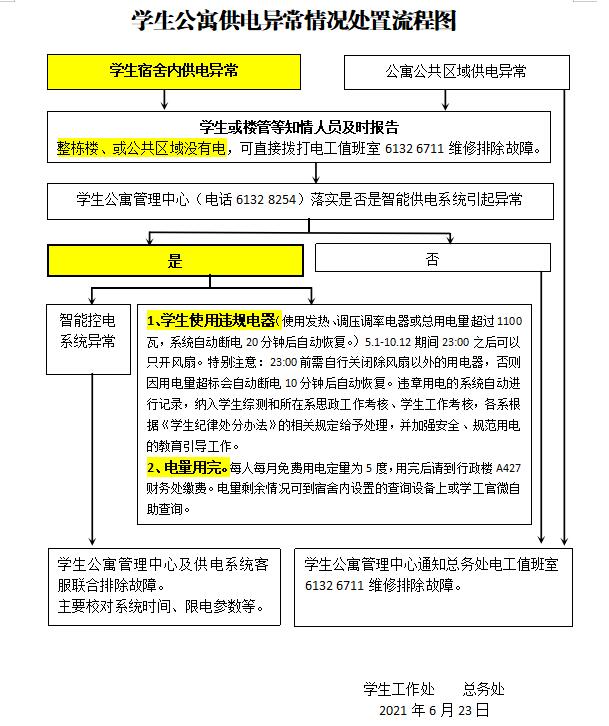 学生公寓供电异常情况处置流程图

学生宿舍内供电异常

公寓公共区域供电异常

学生或楼管等知情人员及时报告
整栋楼、或公共区域没有电，可直接拨打电工值班室 6132 6711 维修排除故障。

学生公寓管理中心（电话 6132 8254）落实是否是智能供电系统引起异常

是

否

智能控电系统异常

1、学生使用违规电器（使用发热、调压调率电器或总用电量超过 1100 瓦，系统自动断电 20 分钟后自动恢复。）5.1-10.12 期间 23:00 之后可以只开风扇。特别注意：23:00 前需自行关闭除风扇以外的用电器，否则因用电量超标会自动断电 10 分钟后自动恢复。违章用电的系统自动进行记录，纳入学生综测和所在系思政工作考核、学生工作考核，各系根据《学生纪律处分办法》的相关规定给予处理，并加强安全、规范用电的教育引导工作。
2、电量用完。每人每月免费用电定量为 5 度，用完后请到行政楼 A427 财务处缴费。电量剩余情况可到宿舍内设置的查询设备上或学工官微自助查询。

学生公寓管理中心及供电系统客服联合排除故障。
主要校对系统时间、限电参数等。

学生公寓管理中心通知总务处电工值班室 6132 6711 维修排除故障。

学生工作处　　总务处
2021 年 6 月 23 日